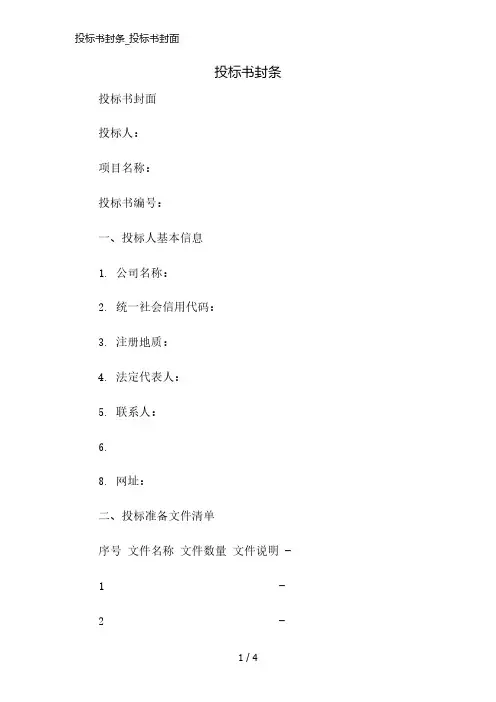 投标书封条_投标书封面

投标书封条

投标书封面

投标人：

项目名称：

投标书编号：

一、投标人基本信息

1. 公司名称：

2. 统一社会信用代码：

3. 注册地质：

4. 法定代表人：

5. 联系人：

6.

8. 网址：

二、投标准备文件清单

序号 文件名称 文件数量 文件说明 -

1 -

2 -

1 / 4